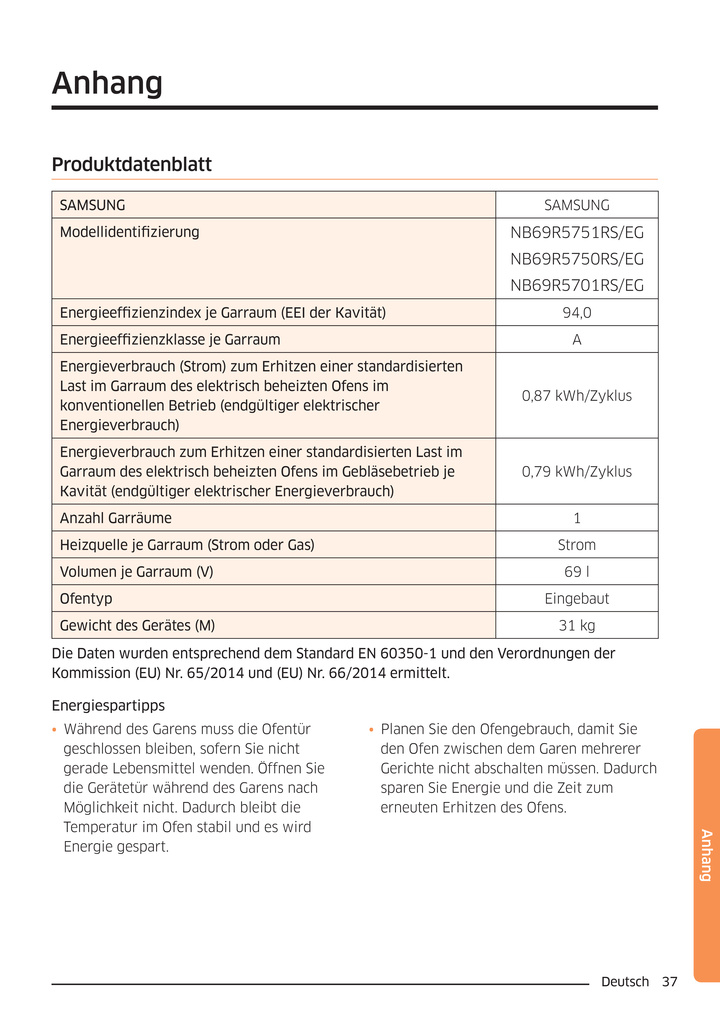 Anhang

Produktdatenblatt

| SAMSUNG | SAMSUNG |
|---|---|
| Modellidentifizierung | NB69R5751RS/EG NB69R5750RS/EG NB69R5701RS/EG |
| Energieeffizienzindex je Garraum (EEI der Kavität) | 94,0 |
| Energieeffizienzklasse je Garraum | A |
| Energieverbrauch (Strom) zum Erhitzen einer standardisierten Last im Garraum des elektrisch beheizten Ofens im konventionellen Betrieb (endgültiger elektrischer Energieverbrauch) | 0,87 kWh/Zyklus |
| Energieverbrauch zum Erhitzen einer standardisierten Last im Garraum des elektrisch beheizten Ofens im Gebläsebetrieb je Kavität (endgültiger elektrischer Energieverbrauch) | 0,79 kWh/Zyklus |
| Anzahl Garräume | 1 |
| Heizquelle je Garraum (Strom oder Gas) | Strom |
| Volumen je Garraum (V) | 69 l |
| Ofentyp | Eingebaut |
| Gewicht des Gerätes (M) | 31 kg |

Die Daten wurden entsprechend dem Standard EN 60350-1 und den Verordnungen der Kommission (EU) Nr. 65/2014 und (EU) Nr. 66/2014 ermittelt.

Energiespartipps

• Während des Garens muss die Ofentür geschlossen bleiben, sofern Sie nicht gerade Lebensmittel wenden. Öffnen Sie die Gerätetür während des Garens nach Möglichkeit nicht. Dadurch bleibt die Temperatur im Ofen stabil und es wird Energie gespart.

• Planen Sie den Ofengebrauch, damit Sie den Ofen zwischen dem Garen mehrerer Gerichte nicht abschalten müssen. Dadurch sparen Sie Energie und die Zeit zum erneuten Erhitzen des Ofens.

Anhang

Deutsch 37